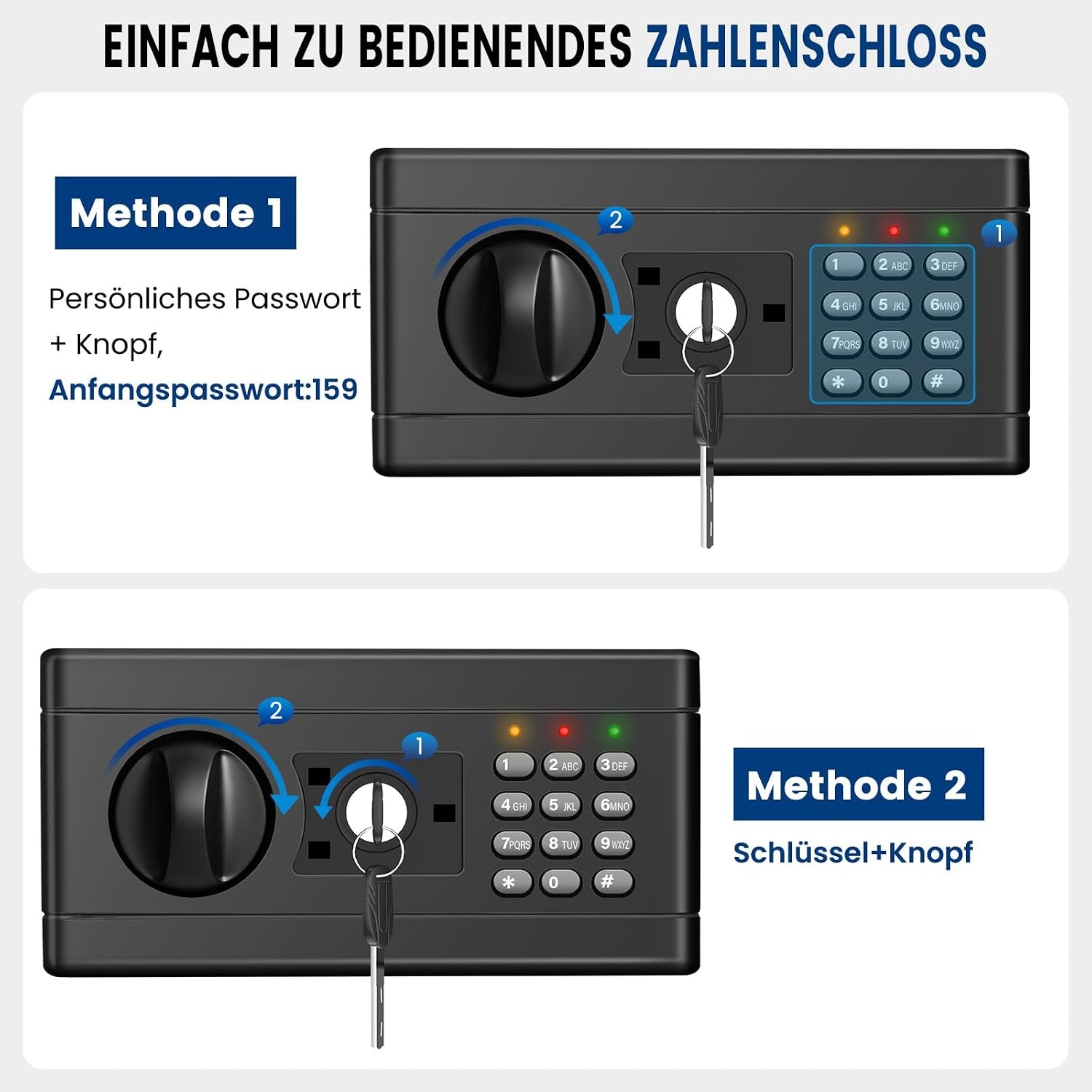 EINFACH ZU BEDIENENDES ZAHLENSCHLOSS

Methode 1

Persönliches Passwort + Knopf,

Anfangspasswort:159

2

1

1
2 ABC
3 DEF
4 GHI
5 JKL
6 MNO
7 PQRS
8 TUV
9 WXYZ
*
0
#

2

1

1
2 ABC
3 DEF
4 GHI
5 JKL
6 MNO
7 PQRS
8 TUV
9 WXYZ
*
0
#

Methode 2

Schlüssel+Knopf